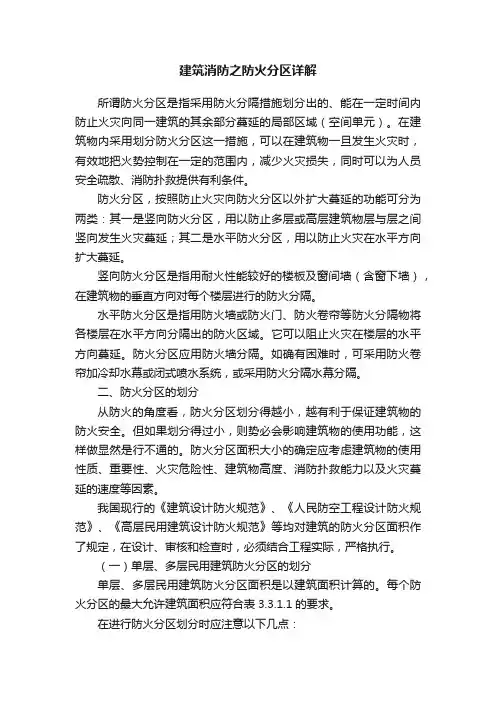 建筑消防之防火分区详解

所谓防火分区是指采用防火分隔措施划分出的、能在一定时间内防止火灾向同一建筑的其余部分蔓延的局部区域（空间单元）。在建筑物内采用划分防火分区这一措施，可以在建筑物一旦发生火灾时，有效地把火势控制在一定的范围内，减少火灾损失，同时可以为人员安全疏散、消防扑救提供有利条件。

防火分区，按照防止火灾向防火分区以外扩大蔓延的功能可分为两类：其一是竖向防火分区，用以防止多层或高层建筑物层与层之间竖向发生火灾蔓延；其二是水平防火分区，用以防止火灾在水平方向扩大蔓延。

竖向防火分区是指用耐火性能较好的楼板及窗间墙（含窗下墙），在建筑物的垂直方向对每个楼层进行的防火分隔。

水平防火分区是指用防火墙或防火门、防火卷帘等防火分隔物将各楼层在水平方向分隔出的防火区域。它可以阻止火灾在楼层的水平方向蔓延。防火分区应用防火墙分隔。如确有困难时，可采用防火卷帘加冷却水幕或闭式喷水系统，或采用防火分隔水幕分隔。

二、防火分区的划分

从防火的角度看，防火分区划分得越小，越有利于保证建筑物的防火安全。但如果划分得过小，则势必会影响建筑物的使用功能，这样做显然是行不通的。防火分区面积大小的确定应考虑建筑物的使用性质、重要性、火灾危险性、建筑物高度、消防扑救能力以及火灾蔓延的速度等因素。

我国现行的《建筑设计防火规范》、《人民防空工程设计防火规范》、《高层民用建筑设计防火规范》等均对建筑的防火分区面积作了规定，在设计、审核和检查时，必须结合工程实际，严格执行。

（一）单层、多层民用建筑防火分区的划分

单层、多层民用建筑防火分区面积是以建筑面积计算的。每个防火分区的最大允许建筑面积应符合表 3.3.1.1 的要求。

在进行防火分区划分时应注意以下几点：